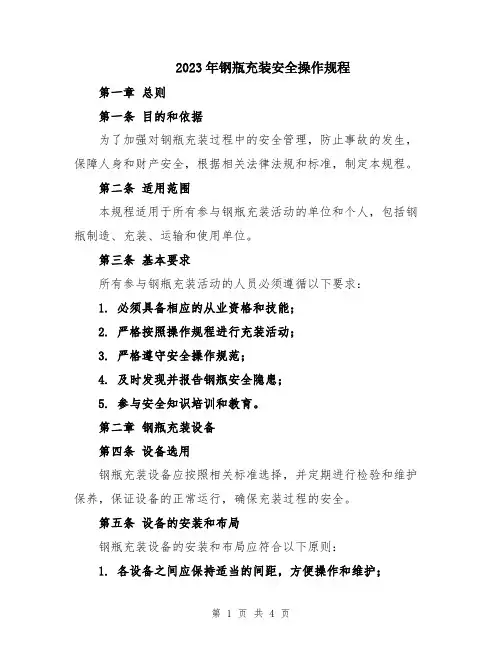 2023年钢瓶充装安全操作规程

第一章 总则

第一条 目的和依据

为了加强对钢瓶充装过程中的安全管理，防止事故的发生，保障人身和财产安全，根据相关法律法规和标准，制定本规程。

第二条 适用范围

本规程适用于所有参与钢瓶充装活动的单位和个人，包括钢瓶制造、充装、运输和使用单位。

第三条 基本要求

所有参与钢瓶充装活动的人员必须遵循以下要求：

1. 必须具备相应的从业资格和技能；

2. 严格按照操作规程进行充装活动；

3. 严格遵守安全操作规范；

4. 及时发现并报告钢瓶安全隐患；

5. 参与安全知识培训和教育。

第二章 钢瓶充装设备

第四条 设备选用

钢瓶充装设备应按照相关标准选择，并定期进行检验和维护保养，保证设备的正常运行，确保充装过程的安全。

第五条 设备的安装和布局

钢瓶充装设备的安装和布局应符合以下原则：

1. 各设备之间应保持适当的间距，方便操作和维护；

第 1 页 共 4 页